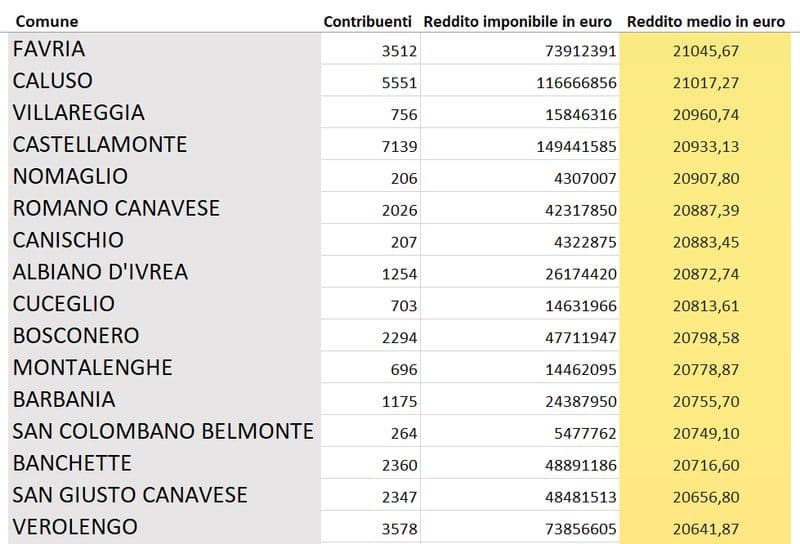 | Comune | Contribuenti | Reddito imponibile in euro | Reddito medio in euro |
|---|---|---|---|
| FAVRIA | 3512 | 73912391 | 21045,67 |
| CALUSO | 5551 | 116666856 | 21017,27 |
| VILLAREGGIA | 756 | 15846316 | 20960,74 |
| CASTELLAMONTE | 7139 | 149441585 | 20933,13 |
| NOMAGLIO | 206 | 4307007 | 20907,80 |
| ROMANO CANAVESE | 2026 | 42317850 | 20887,39 |
| CANISCHIO | 207 | 4322875 | 20883,45 |
| ALBIANO D'IVREA | 1254 | 26174420 | 20872,74 |
| CUCEGLIO | 703 | 14631966 | 20813,61 |
| BOSCONERO | 2294 | 47711947 | 20798,58 |
| MONTALENGHE | 696 | 14462095 | 20778,87 |
| BARBANIA | 1175 | 24387950 | 20755,70 |
| SAN COLOMBANO BELMONTE | 264 | 5477762 | 20749,10 |
| BANCHETTE | 2360 | 48891186 | 20716,60 |
| SAN GIUSTO CANAVESE | 2347 | 48481513 | 20656,80 |
| VEROLENGO | 3578 | 73856605 | 20641,87 |